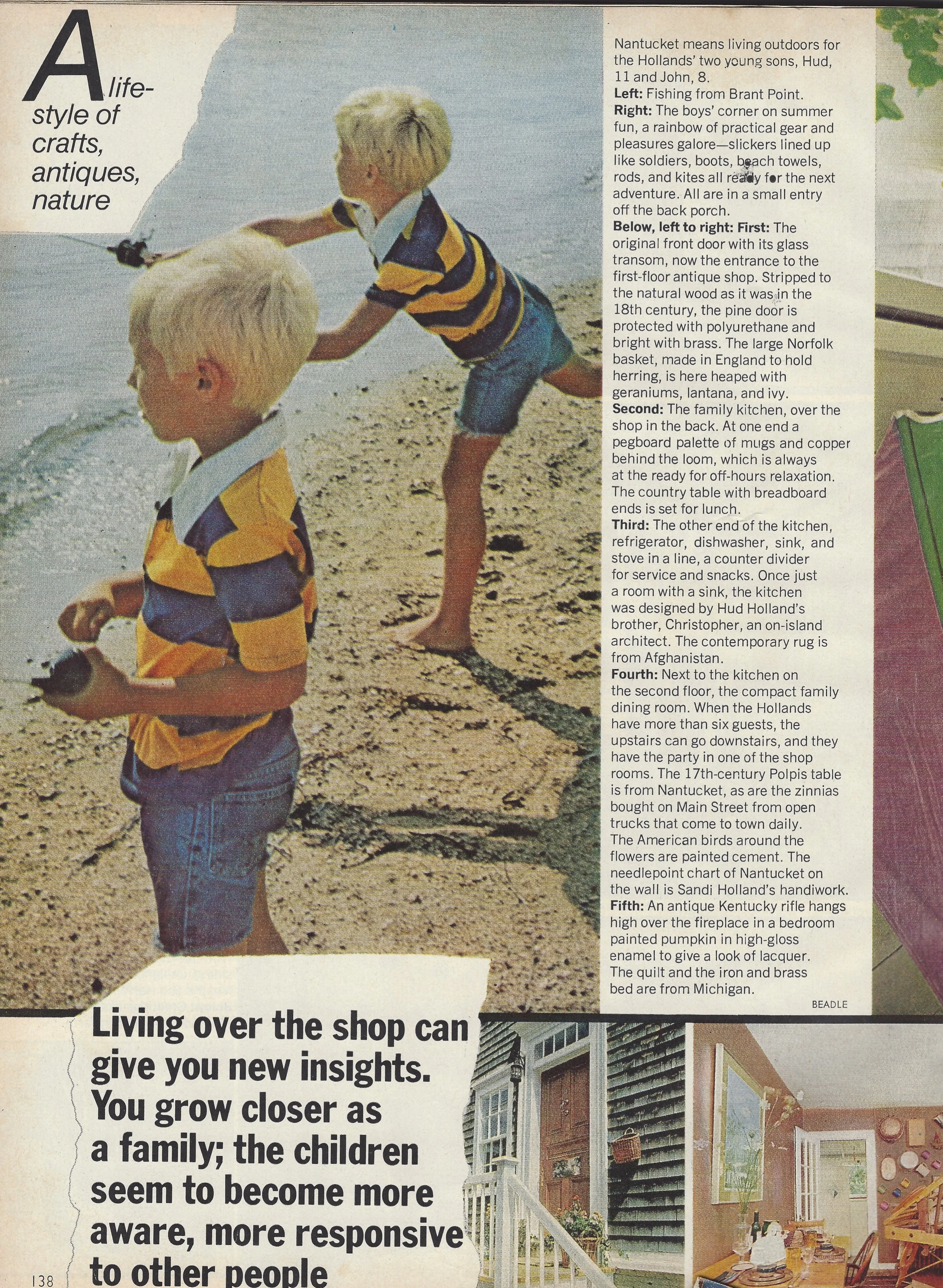 A life-style of crafts, antiques, nature

Nantucket means living outdoors for the Hollands' two young sons, Hud, 11 and John, 8.
Left: Fishing from Brant Point.
Right: The boys' corner on summer fun, a rainbow of practical gear and pleasures galore—slickers lined up like soldiers, boots, beach towels, rods, and kites all ready for the next adventure. All are in a small entry off the back porch.
Below, left to right: First: The original front door with its glass transom, now the entrance to the first-floor antique shop. Stripped to the natural wood as it was in the 18th century, the pine door is protected with polyurethane and bright with brass. The large Norfolk basket, made in England to hold herring, is here heaped with geraniums, lantana, and ivy.
Second: The family kitchen, over the shop in the back. At one end a pegboard palette of mugs and copper behind the loom, which is always at the ready for off-hours relaxation. The country table with breadboard ends is set for lunch.
Third: The other end of the kitchen, refrigerator, dishwasher, sink, and stove in a line, a counter divider for service and snacks. Once just a room with a sink, the kitchen was designed by Hud Holland's brother, Christopher, an on-island architect. The contemporary rug is from Afghanistan.
Fourth: Next to the kitchen on the second floor, the compact family dining room. When the Hollands have more than six guests, the upstairs can go downstairs, and they have the party in one of the shop rooms. The 17th-century Polpis table is from Nantucket, as are the zinnias bought on Main Street from open trucks that come to town daily. The American birds around the flowers are painted cement. The needlepoint chart of Nantucket on the wall is Sandi Holland's handiwork.
Fifth: An antique Kentucky rifle hangs high over the fireplace in a bedroom painted pumpkin in high-gloss enamel to give a look of lacquer. The quilt and the iron and brass bed are from Michigan.

BEADLE

Living over the shop can give you new insights. You grow closer as a family; the children seem to become more aware, more responsive to other people

138